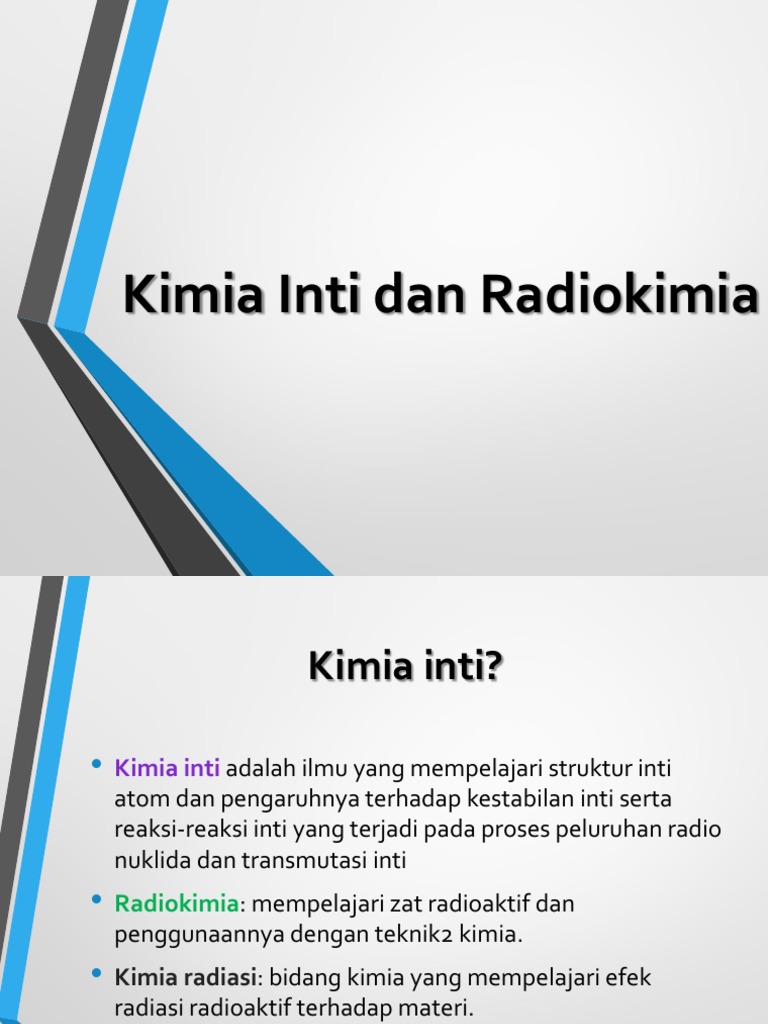 Kimia Inti dan Radiokimia

Kimia inti?

• Kimia inti adalah ilmu yang mempelajari struktur inti atom dan pengaruhnya terhadap kestabilan inti serta reaksi-reaksi inti yang terjadi pada proses peluruhan radio nuklida dan transmutasi inti

• Radiokimia: mempelajari zat radioaktif dan penggunaannya dengan teknik2 kimia.

• Kimia radiasi: bidang kimia yang mempelajari efek radiasi radioaktif terhadap materi.